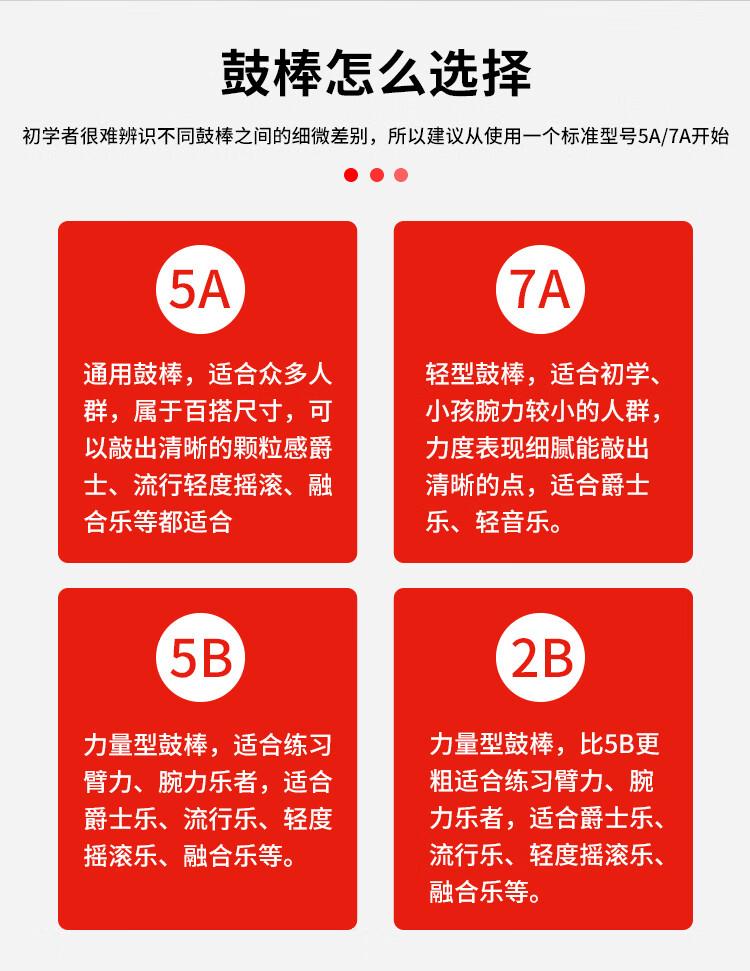 鼓棒怎么选择

初学者很难辨识不同鼓棒之间的细微差别，所以建议从使用一个标准型号5A/7A开始

5A

通用鼓棒，适合众多人群，属于百搭尺寸，可以敲出清晰的颗粒感爵士、流行轻度摇滚、融合乐等都适合

7A

轻型鼓棒，适合初学、小孩腕力较小的人群，力度表现细腻能敲出清晰的点，适合爵士乐、轻音乐。

5B

力量型鼓棒，适合练习臂力、腕力乐者，适合爵士乐、流行乐、轻度摇滚乐、融合乐等。

2B

力量型鼓棒，比5B更粗适合练习臂力、腕力乐者，适合爵士乐、流行乐、轻度摇滚乐、融合乐等。